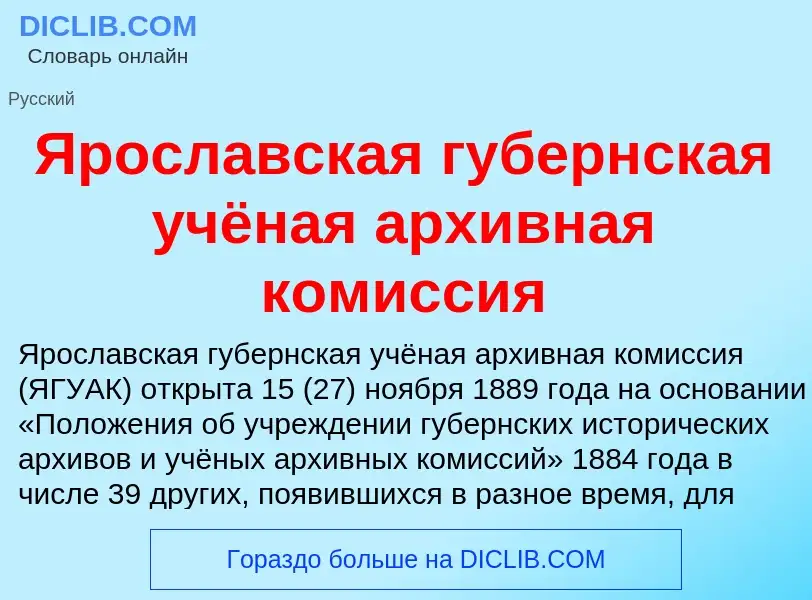 DICLIB.COM
Словарь онлайн

Русский

Ярославская губернская учёная архивная комиссия

Ярославская губернская учёная архивная комиссия (ЯГУАК) открыта 15 (27) ноября 1889 года на основании «Положения об учреждении губернских исторических архивов и учёных архивных комиссий» 1884 года в числе 39 других, появившихся в разное время, для

Гораздо больше на DICLIB.COM